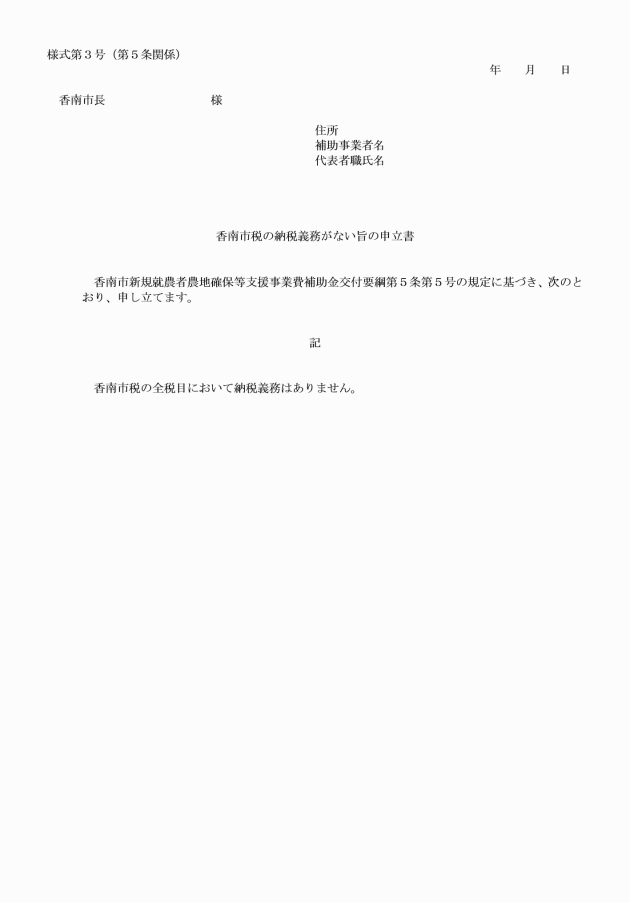 様式第３号（第５条関係）

年　月　日

香南市長　　　　　　様

住所
補助事業者名
代表者職氏名

香南市税の納税義務がない旨の申立書

香南市新規就農者農地確保等支援事業費補助金交付要綱第５条第５号の規定に基づき、次のとおり、申し立てます。

記

香南市税の全税目において納税義務はありません。